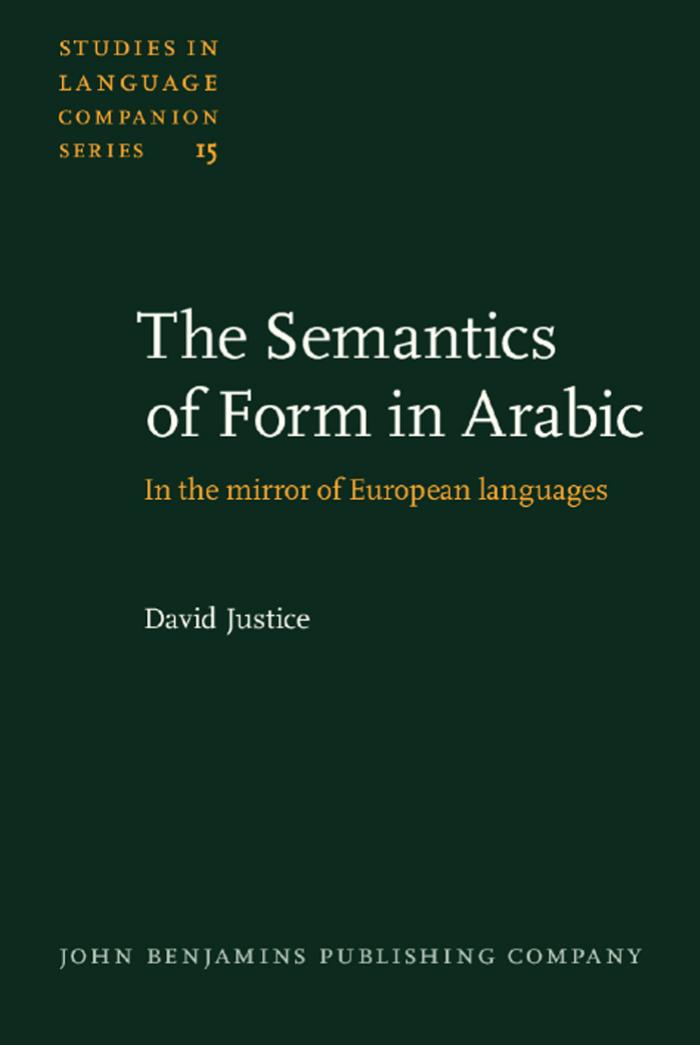 STUDIES IN LANGUAGE COMPANION SERIES 15

The Semantics of Form in Arabic

In the mirror of European languages

David Justice

JOHN BENJAMINS PUBLISHING COMPANY